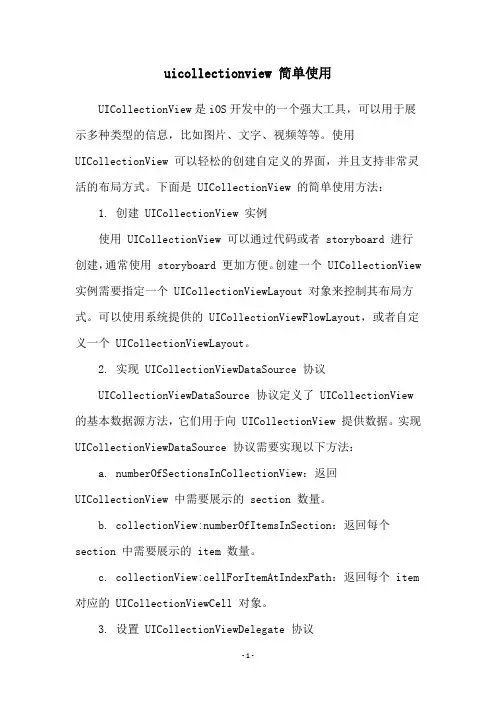 uicollectionview 简单使用

UICollectionView 是 iOS 开发中的一个强大工具，可以用于展示多种类型的信息，比如图片、文字、视频等等。使用 UICollectionView 可以轻松的创建自定义的界面，并且支持非常灵活的布局方式。下面是 UICollectionView 的简单使用方法：

1. 创建 UICollectionView 实例

使用 UICollectionView 可以通过代码或者 storyboard 进行创建，通常使用 storyboard 更加方便。创建一个 UICollectionView 实例需要指定一个 UICollectionViewLayout 对象来控制其布局方式。可以使用系统提供的 UICollectionViewFlowLayout，或者自定义一个 UICollectionViewLayout。

2. 实现 UICollectionViewDataSource 协议

UICollectionViewDataSource 协议定义了 UICollectionView 的基本数据源方法，它们用于向 UICollectionView 提供数据。实现 UICollectionViewDataSource 协议需要实现以下方法：

a. numberOfSectionsInCollectionView：返回 UICollectionView 中需要展示的 section 数量。

b. collectionView:numberOfItemsInSection：返回每个 section 中需要展示的 item 数量。

c. collectionView:cellForItemAtIndexPath：返回每个 item 对应的 UICollectionViewCell 对象。

3. 设置 UICollectionViewDelegate 协议

-1-